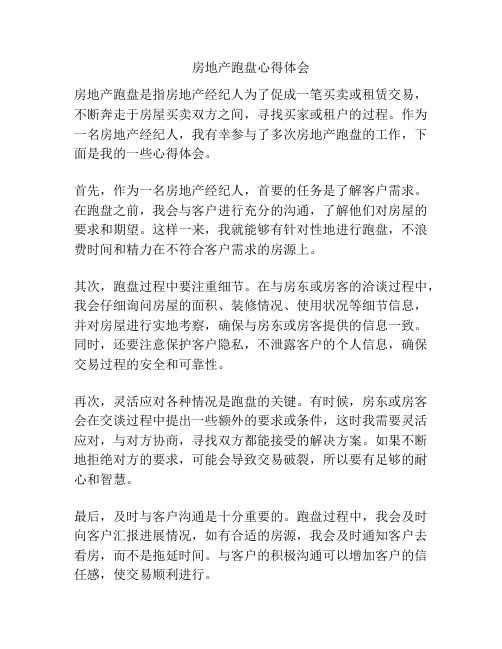 房地产跑盘心得体会

房地产跑盘是指房地产经纪人为了促成一笔买卖或租赁交易，不断奔走于房屋买卖双方之间，寻找买家或租户的过程。作为一名房地产经纪人，我有幸参与了多次房地产跑盘的工作，下面是我的一些心得体会。

首先，作为一名房地产经纪人，首要的任务是了解客户需求。在跑盘之前，我会与客户进行充分的沟通，了解他们对房屋的要求和期望。这样一来，我就能够有针对性地进行跑盘，不浪费时间和精力在不符合客户需求的房源上。

其次，跑盘过程中要注重细节。在与房东或房客的洽谈过程中，我会仔细询问房屋的面积、装修情况、使用状况等细节信息，并对房屋进行实地考察，确保与房东或房客提供的信息一致。同时，还要注意保护客户隐私，不泄露客户的个人信息，确保交易过程的安全和可靠性。

再次，灵活应对各种情况是跑盘的关键。有时候，房东或房客会在交谈过程中提出一些额外的要求或条件，这时我需要灵活应对，与对方协商，寻找双方都能接受的解决方案。如果不断地拒绝对方的要求，可能会导致交易破裂，所以要有足够的耐心和智慧。

最后，及时与客户沟通是十分重要的。跑盘过程中，我会及时向客户汇报进展情况，如有合适的房源，我会及时通知客户去看房，而不是拖延时间。与客户的积极沟通可以增加客户的信任感，使交易顺利进行。